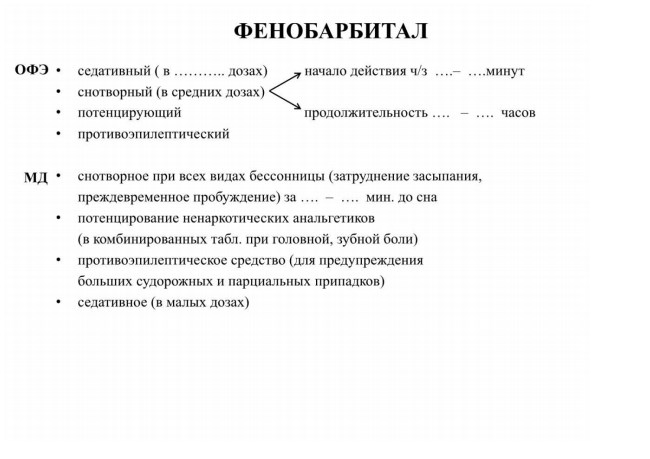 ФЕНОБАРБИТАЛ

ОФЭ
• седативный ( в ……….. дозах)
• снотворный (в средних дозах)
• потенцирующий
• противоэпилептический

начало действия ч/з ….– ….минут

продолжительность …. – …. часов

МД
• снотворное при всех видах бессонницы (затруднение засыпания, преждевременное пробуждение) за …. – …. мин. до сна
• потенцирование ненаркотических анальгетиков (в комбинированных табл. при головной, зубной боли)
• противоэпилептическое средство (для предупреждения больших судорожных и парциальных припадков)
• седативное (в малых дозах)